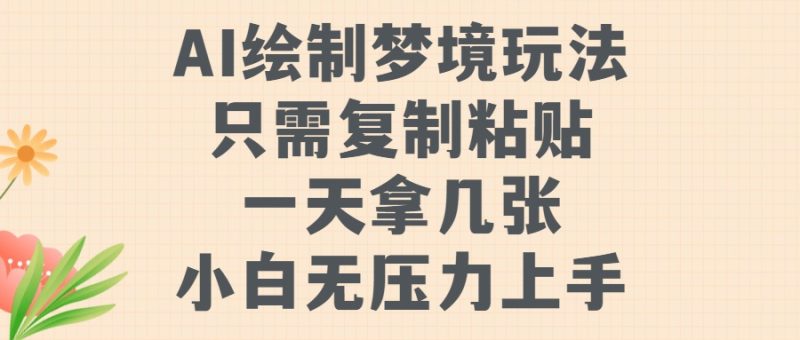 AI绘制梦境玩法
只需复制粘贴
一天拿几张
小白无压力上手